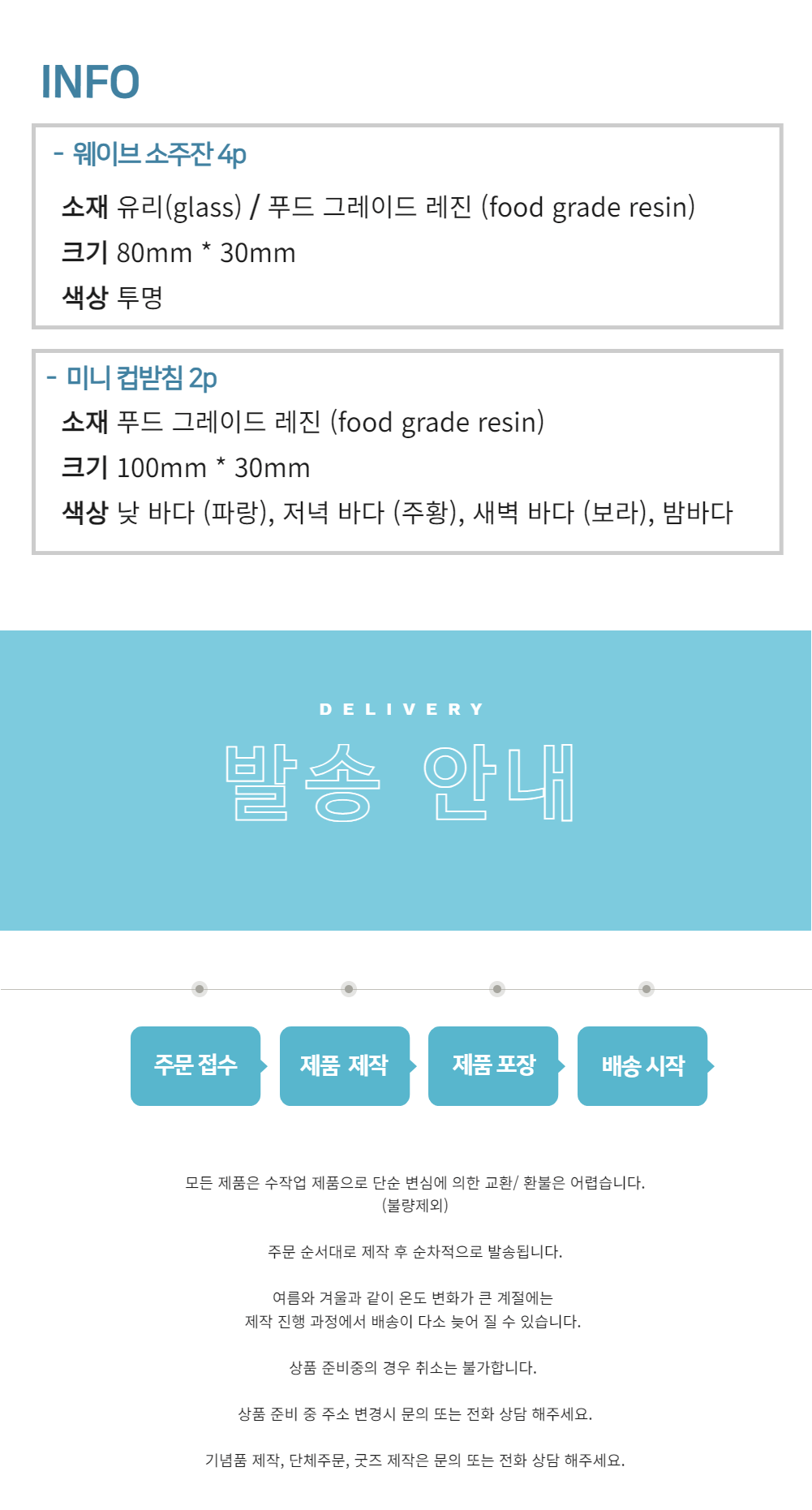 INFO

- 웨이브 소주잔 4p
소재 유리(glass) / 푸드 그레이드 레진 (food grade resin)
크기 80mm * 30mm
색상 투명

- 미니 컵받침 2p
소재 푸드 그레이드 레진 (food grade resin)
크기 100mm * 30mm
색상 낮 바다 (파랑), 저녁 바다 (주황), 새벽 바다 (보라), 밤바다

DELIVERY
발송 안내

주문 접수
제품 제작
제품 포장
배송 시작

모든 제품은 수작업 제품으로 단순 변심에 의한 교환/ 환불은 어렵습니다.
(불량제외)

주문 순서대로 제작 후 순차적으로 발송됩니다.

여름와 겨울과 같이 온도 변화가 큰 계절에는
제작 진행 과정에서 배송이 다소 늦어 질 수 있습니다.

상품 준비중의 경우 취소는 불가합니다.

상품 준비 중 주소 변경시 문의 또는 전화 상담 해주세요.

기념품 제작, 단체주문, 굿즈 제작은 문의 또는 전화 상담 해주세요.